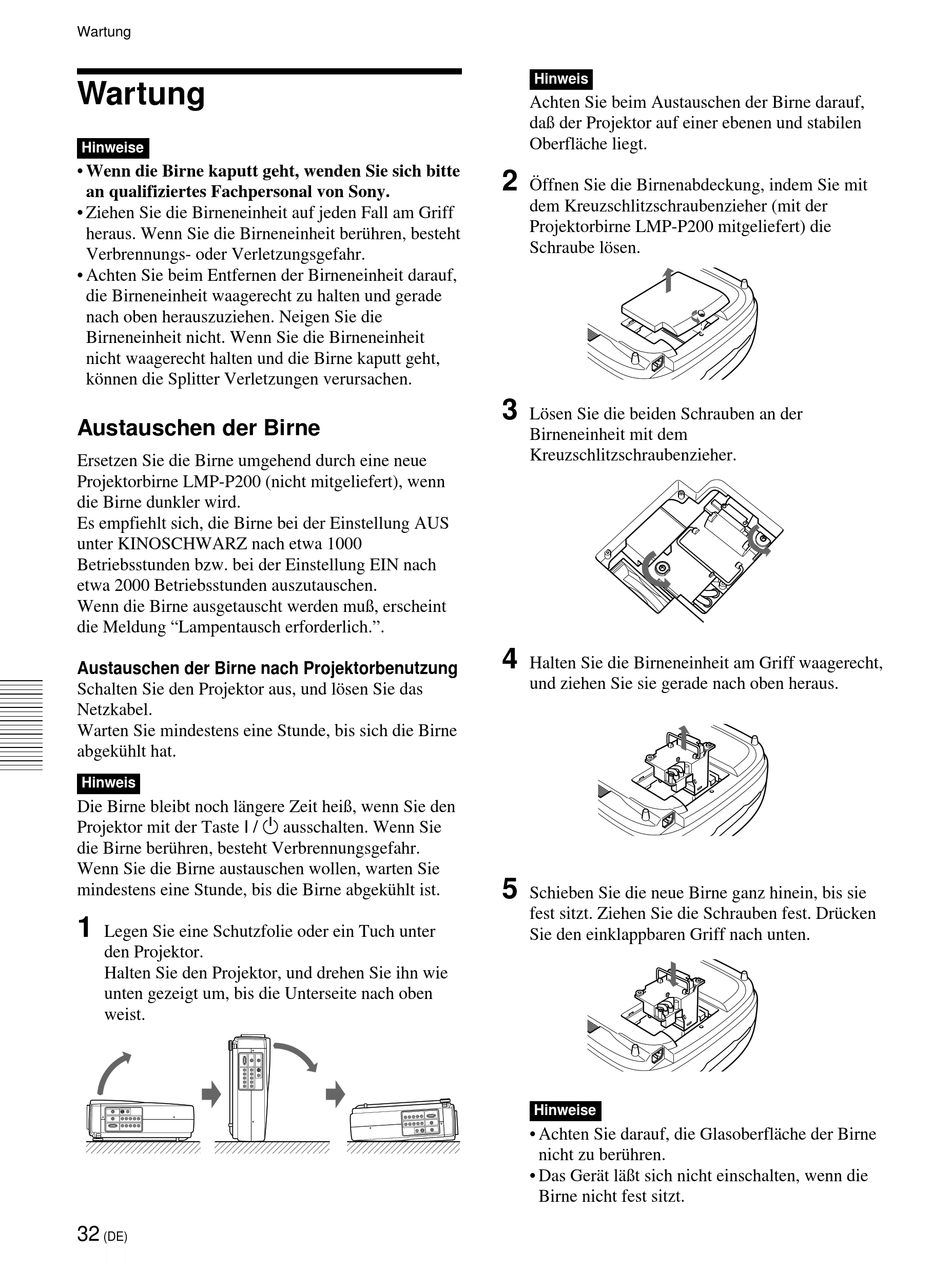 Wartung

Wartung

Hinweise
• Wenn die Birne kaputt geht, wenden Sie sich bitte an qualifiziertes Fachpersonal von Sony.
• Ziehen Sie die Birneneinheit auf jeden Fall am Griff heraus. Wenn Sie die Birneneinheit berühren, besteht Verbrennungs- oder Verletzungsgefahr.
• Achten Sie beim Entfernen der Birneneinheit darauf, die Birneneinheit waagerecht zu halten und gerade nach oben herauszuziehen. Neigen Sie die Birneneinheit nicht. Wenn Sie die Birneneinheit nicht waagerecht halten und die Birne kaputt geht, können die Splitter Verletzungen verursachen.

Austauschen der Birne

Ersetzen Sie die Birne umgehend durch eine neue Projektorbirne LMP-P200 (nicht mitgeliefert), wenn die Birne dunkler wird.
Es empfiehlt sich, die Birne bei der Einstellung AUS unter KINOSCHWARZ nach etwa 1000 Betriebsstunden bzw. bei der Einstellung EIN nach etwa 2000 Betriebsstunden auszutauschen.
Wenn die Birne ausgetauscht werden muß, erscheint die Meldung “Lampentausch erforderlich.”.

Austauschen der Birne nach Projektorbenutzung
Schalten Sie den Projektor aus, und lösen Sie das Netzkabel.
Warten Sie mindestens eine Stunde, bis sich die Birne abgekühlt hat.

Hinweis
Die Birne bleibt noch längere Zeit heiß, wenn Sie den Projektor mit der Taste I / ⏻ ausschalten. Wenn Sie die Birne berühren, besteht Verbrennungsgefahr. Wenn Sie die Birne austauschen wollen, warten Sie mindestens eine Stunde, bis die Birne abgekühlt ist.

1 Legen Sie eine Schutzfolie oder ein Tuch unter den Projektor.
Halten Sie den Projektor, und drehen Sie ihn wie unten gezeigt um, bis die Unterseite nach oben weist.

Hinweis
Achten Sie beim Austauschen der Birne darauf, daß der Projektor auf einer ebenen und stabilen Oberfläche liegt.

2 Öffnen Sie die Birnenabdeckung, indem Sie mit dem Kreuzschlitzschraubenzieher (mit der Projektorbirne LMP-P200 mitgeliefert) die Schraube lösen.

3 Lösen Sie die beiden Schrauben an der Birneneinheit mit dem Kreuzschlitzschraubenzieher.

4 Halten Sie die Birneneinheit am Griff waagerecht, und ziehen Sie sie gerade nach oben heraus.

5 Schieben Sie die neue Birne ganz hinein, bis sie fest sitzt. Ziehen Sie die Schrauben fest. Drücken Sie den einklappbaren Griff nach unten.

Hinweise
• Achten Sie darauf, die Glasoberfläche der Birne nicht zu berühren.
• Das Gerät läßt sich nicht einschalten, wenn die Birne nicht fest sitzt.

32 (DE)